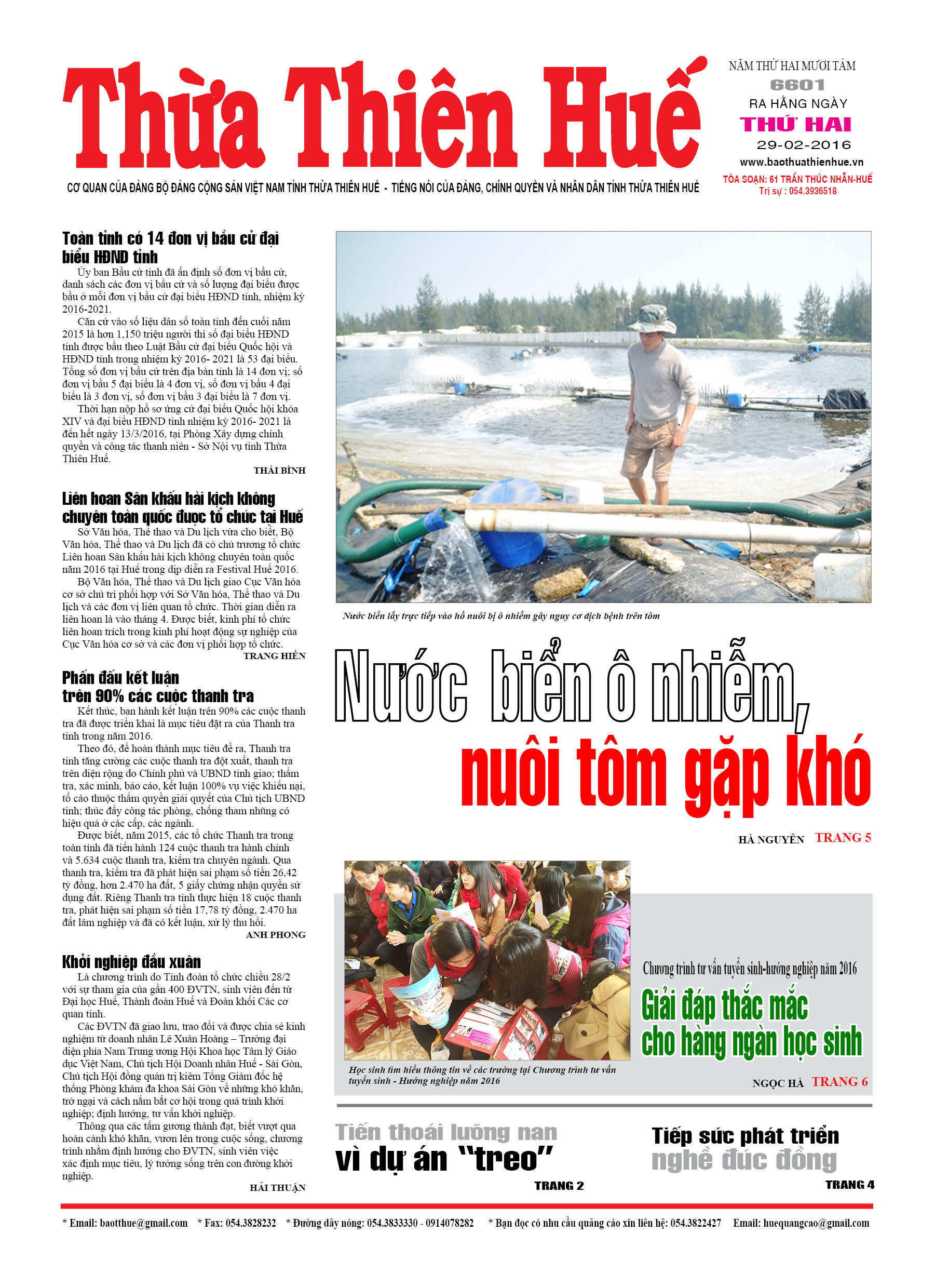 Thừa Thiên Huế

NĂM THỨ HAI MƯƠI TÁM
6601
RA HẰNG NGÀY
THỨ HAI
29-02-2016
www.baothuathienhue.vn
TÒA SOẠN: 61 TRẦN THÚC NHẪN-HUẾ
Trị sự : 054.3936518

CƠ QUAN CỦA ĐẢNG BỘ ĐẢNG CỘNG SẢN VIỆT NAM TỈNH THỪA THIÊN HUẾ - TIẾNG NÓI CỦA ĐẢNG, CHÍNH QUYỀN VÀ NHÂN DÂN TỈNH THỪA THIÊN HUẾ

Toàn tỉnh có 14 đơn vị bầu cử đại biểu HĐND tỉnh

Ủy ban Bầu cử tỉnh đã ấn định số đơn vị bầu cử, danh sách các đơn vị bầu cử và số lượng đại biểu được bầu ở mỗi đơn vị bầu cử đại biểu HĐND tỉnh, nhiệm kỳ 2016-2021.

Căn cứ vào số liệu dân số toàn tỉnh đến cuối năm 2015 là hơn 1,150 triệu người thì số đại biểu HĐND tỉnh được bầu theo Luật Bầu cử đại biểu Quốc hội và HĐND tỉnh trong nhiệm kỳ 2016- 2021 là 53 đại biểu. Tổng số đơn vị bầu cử trên địa bàn tỉnh là 14 đơn vị; số đơn vị bầu 5 đại biểu là 4 đơn vị, số đơn vị bầu 4 đại biểu là 3 đơn vị, số đơn vị bầu 3 đại biểu là 7 đơn vị.

Thời hạn nộp hồ sơ ứng cử đại biểu Quốc hội khóa XIV và đại biểu HĐND tỉnh nhiệm kỳ 2016- 2021 là đến hết ngày 13/3/2016, tại Phòng Xây dựng chính quyền và công tác thanh niên - Sở Nội vụ tỉnh Thừa Thiên Huế.

THÁI BÌNH

Liên hoan Sân khấu hài kịch không chuyên toàn quốc được tổ chức tại Huế

Sở Văn hóa, Thể thao và Du lịch vừa cho biết, Bộ Văn hóa, Thể thao và Du lịch đã có chủ trương tổ chức Liên hoan Sân khấu hài kịch không chuyên toàn quốc năm 2016 tại Huế trong dịp diễn ra Festival Huế 2016.

Bộ Văn hóa, Thể thao và Du lịch giao Cục Văn hóa cơ sở chủ trì phối hợp với Sở Văn hóa, Thể thao và Du lịch và các đơn vị liên quan tổ chức. Thời gian diễn ra liên hoan là vào tháng 4. Được biết, kinh phí tổ chức liên hoan trích trong kinh phí hoạt động sự nghiệp của Cục Văn hóa cơ sở và các đơn vị phối hợp tổ chức.

TRANG HIỀN

Phấn đấu kết luận trên 90% các cuộc thanh tra

Kết thúc, ban hành kết luận trên 90% các cuộc thanh tra đã được triển khai là mục tiêu đặt ra của Thanh tra tỉnh trong năm 2016.

Theo đó, để hoàn thành mục tiêu đề ra, Thanh tra tỉnh tăng cường các cuộc thanh tra đột xuất, thanh tra trên diện rộng do Chính phủ và UBND tỉnh giao; thẩm tra, xác minh, báo cáo, kết luận 100% vụ việc khiếu nại, tố cáo thuộc thẩm quyền giải quyết của Chủ tịch UBND tỉnh; thúc đẩy công tác phòng, chống tham nhũng có hiệu quả ở các cấp, các ngành.

Được biết, năm 2015, các tổ chức Thanh tra trong toàn tỉnh đã tiến hành 124 cuộc thanh tra hành chính và 5.634 cuộc thanh tra, kiểm tra chuyên ngành. Qua thanh tra, kiểm tra đã phát hiện sai phạm số tiền 26,42 tỷ đồng, hơn 2.470 ha đất, 5 giấy chứng nhận quyền sử dụng đất. Riêng Thanh tra tỉnh thực hiện 18 cuộc thanh tra, phát hiện sai phạm số tiền 17,78 tỷ đồng, 2.470 ha đất lâm nghiệp và đã có kết luận, xử lý thu hồi.

ANH PHONG

Khởi nghiệp đầu xuân

Là chương trình do Tỉnh đoàn tổ chức chiều 28/2 với sự tham gia của gần 400 ĐVTN, sinh viên đến từ Đại học Huế, Thành đoàn Huế và Đoàn khối Các cơ quan tỉnh.

Các ĐVTN đã giao lưu, trao đổi và được chia sẻ kinh nghiệm từ doanh nhân Lê Xuân Hoàng – Trưởng đại diện phía Nam Trung ương Hội Khoa học Tâm lý Giáo dục Việt Nam, Chủ tịch Hội Doanh nhân Huế - Sài Gòn, Chủ tịch Hội đồng quản trị kiêm Tổng Giám đốc hệ thống Phòng khám đa khoa Sài Gòn về những khó khăn, trở ngại và cách nắm bắt cơ hội trong quá trình khởi nghiệp; định hướng, tư vấn khởi nghiệp.

Thông qua các tấm gương thành đạt, biết vượt qua hoàn cảnh khó khăn, vươn lên trong cuộc sống, chương trình nhằm định hướng cho ĐVTN, sinh viên việc xác định mục tiêu, lý tưởng sống trên con đường khởi nghiệp.

HẢI THUẬN

Nước biển lấy trực tiếp vào hồ nuôi bị ô nhiễm gây nguy cơ dịch bệnh trên tôm

Nước biển ô nhiễm, nuôi tôm gặp khó

HÀ NGUYÊN TRANG 5

Học sinh tìm hiểu thông tin về các trường tại Chương trình tư vấn tuyển sinh - Hướng nghiệp năm 2016

Chương trình tư vấn tuyển sinh-hướng nghiệp năm 2016
Giải đáp thắc mắc cho hàng ngàn học sinh

NGỌC HÀ TRANG 6

Tiến thoái lưỡng nan vì dự án "treo"
TRANG 2

Tiếp sức phát triển nghề đúc đồng
TRANG 4

* Email: baotthue@gmail.com * Fax: 054.3828232 * Đường dây nóng: 054.3833330 - 0914078282 * Bạn đọc có nhu cầu quảng cáo xin liên hệ: 054.3822427 Email: huequangcao@gmail.com